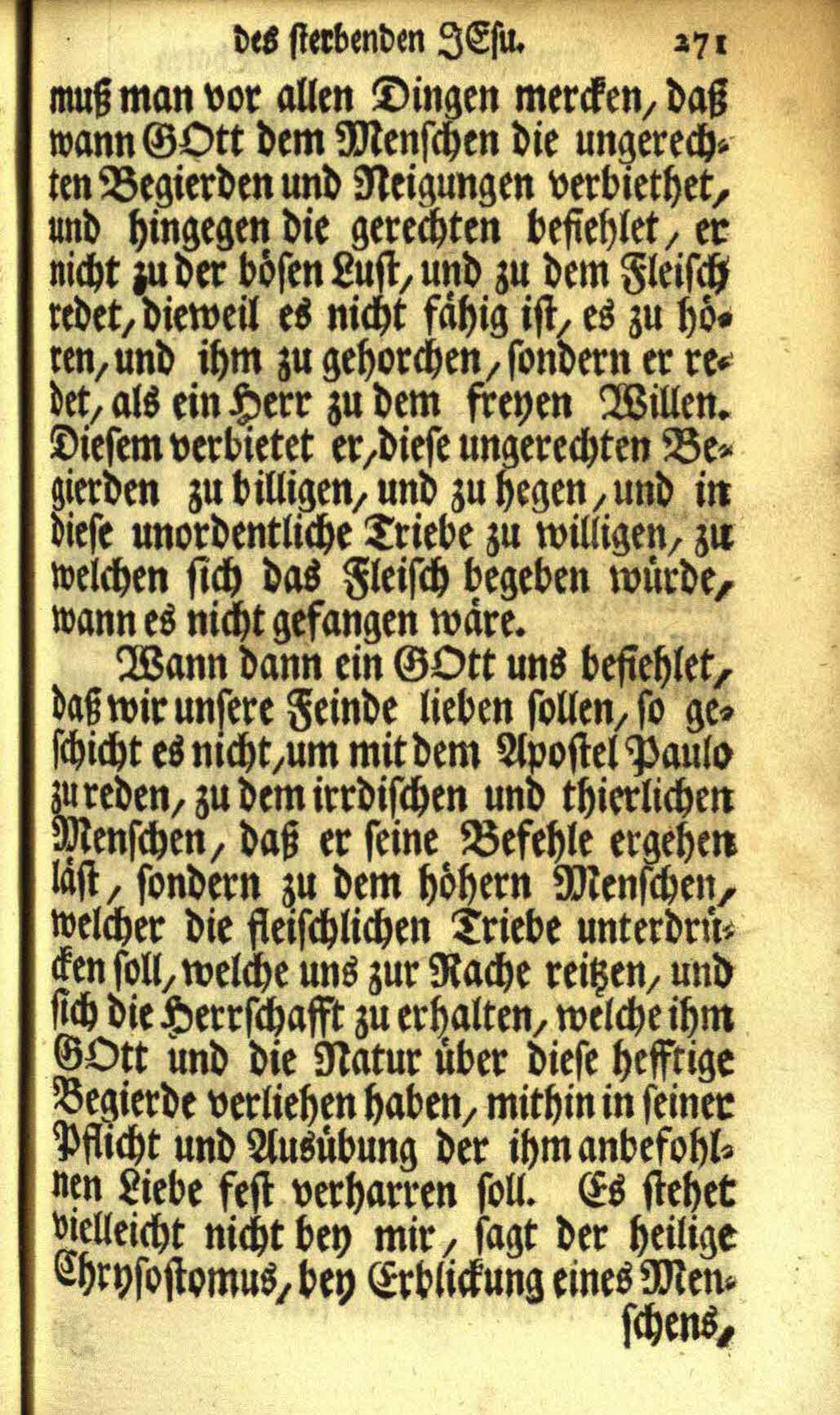 des sterbenden JEsu. 271

muß man vor allen Dingen mercken, daß wann GOtt dem Menschen die ungerechten Begierden und Neigungen verbiethet, und hingegen die gerechten befiehlet, er nicht zu der bösen Lust, und zu dem Fleisch redet, dieweil es nicht fähig ist, es zu hören, und ihm zu gehorchen, sondern er redet, als ein Herr zu dem freyen Willen. Diesem verbietet er, diese ungerechten Begierden zu billigen, und zu hegen, und in diese unordentliche Triebe zu willigen, zu welchen sich das Fleisch begeben würde, wann es nicht gefangen wäre.

Wann dann ein GOtt uns befiehlet, daß wir unsere Feinde lieben sollen, so geschicht es nicht, um mit dem Apostel Paulo zu reden, zu dem irrdischen und thierlichen Menschen, daß er seine Befehle ergehen läst, sondern zu dem höhern Menschen, welcher die fleischlichen Triebe unterdrücken soll, welche uns zur Rache reitzen, und sich die Herrschafft zu erhalten, welche ihm GOtt und die Natur über diese hefftige Begierde verliehen haben, mithin in seiner Pflicht und Ausübung der ihm anbefohlnen Liebe fest verharren soll. Es stehet vielleicht nicht bey mir, sagt der heilige Chrysostomus, bey Erblickung eines Menschens,